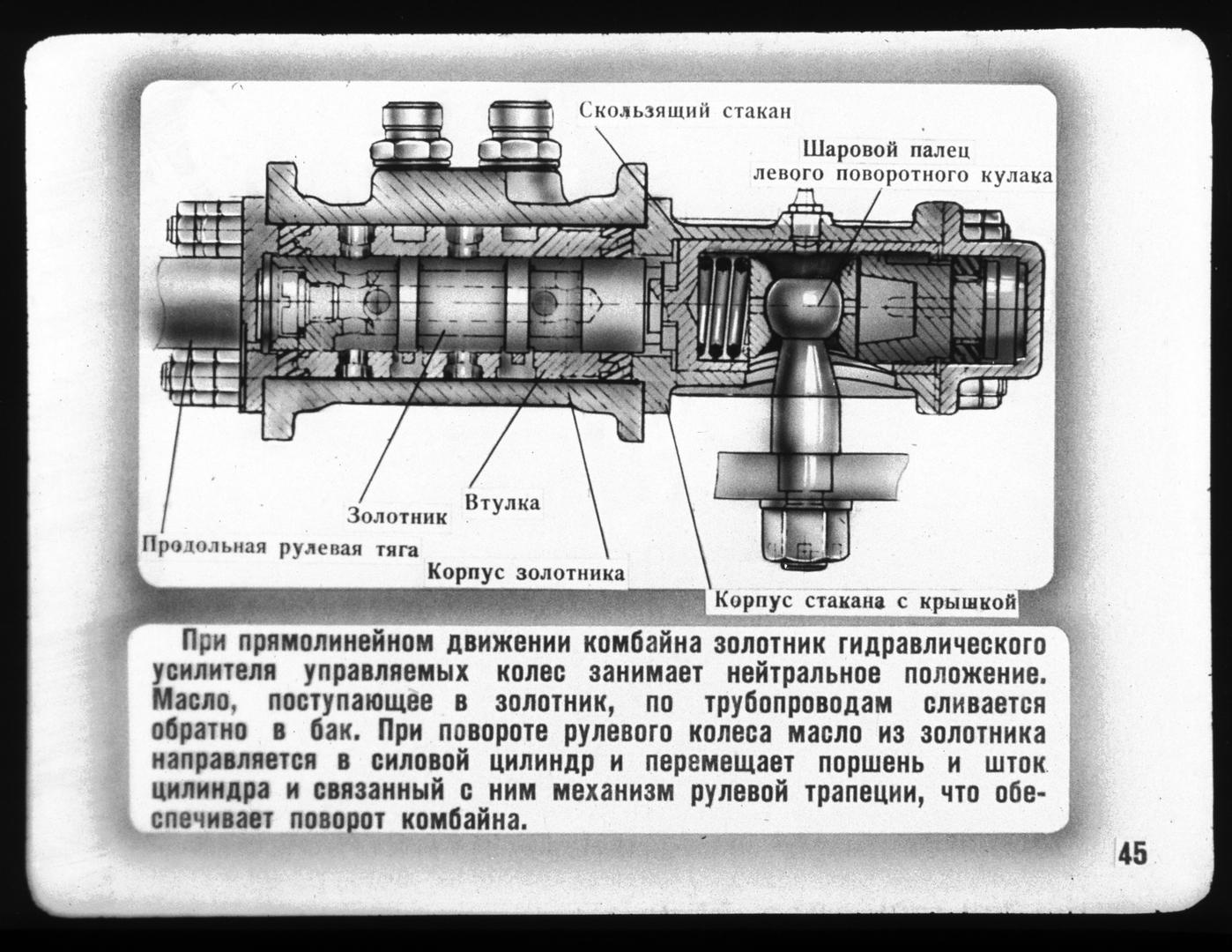 Скользящий стакан

Шаровой палец левого поворотного кулака

Золотник

Втулка

Продольная рулевая тяга

Корпус золотника

Корпус стакана с крышкой

При прямолинейном движении комбайна золотник гидравлического усилителя управляемых колес занимает нейтральное положение. Масло, поступающее в золотник, по трубопроводам сливается обратно в бак. При повороте рулевого колеса масло из золотника направляется в силовой цилиндр и перемещает поршень и шток цилиндра и связанный с ним механизм рулевой трапеции, что обеспечивает поворот комбайна.

45